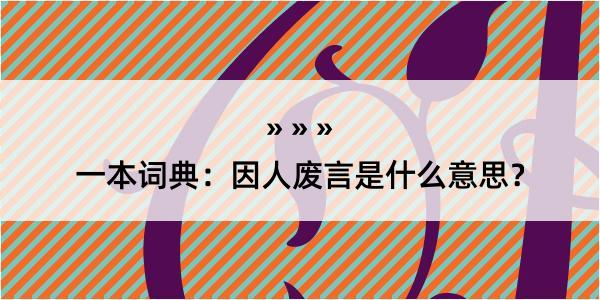 » » »

一本词典：因人废言是什么意思?